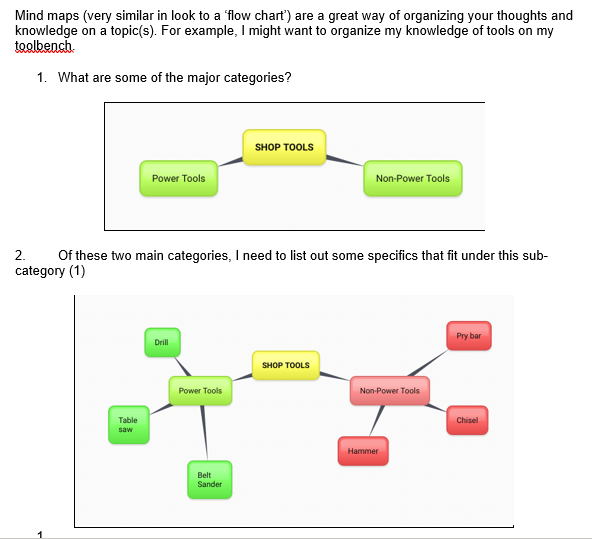 Mind maps (very similar in look to a 'flow chart') are a great way of organizing your thoughts and knowledge on a topic(s). For example, I might want to organize my knowledge of tools on my toolbench.

1. What are some of the major categories?

SHOP TOOLS

Power Tools

Non-Power Tools

2. Of these two main categories, I need to list out some specifics that fit under this sub-category (1)

Drill

Pry bar

SHOP TOOLS

Power Tools

Non-Power Tools

Table saw

Chisel

Hammer

Belt Sander

1